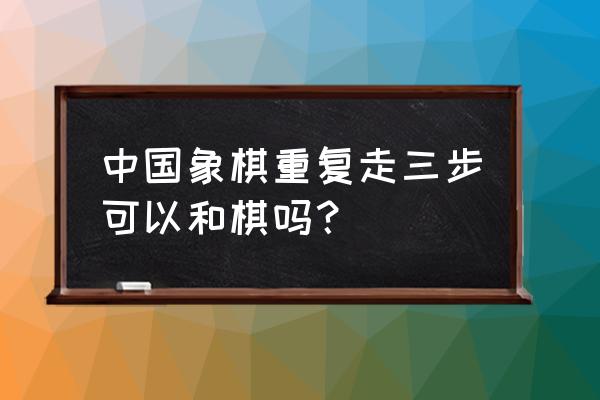 中国象棋重复走三步可以和棋吗？